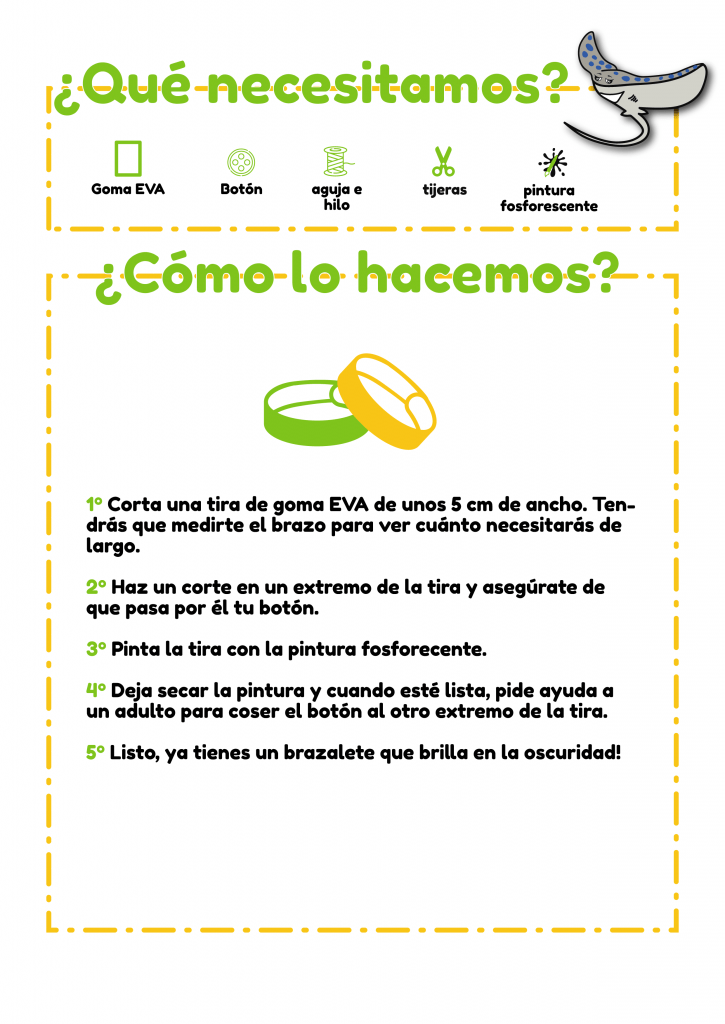 ¿Qué necesitamos?

Goma EVA

Botón

aguja e hilo

tijeras

pintura fosforescente

¿Cómo lo hacemos?

1º Corta una tira de goma EVA de unos 5 cm de ancho. Tendrás que medirte el brazo para ver cuánto necesitarás de largo.

2º Haz un corte en un extremo de la tira y asegúrate de que pasa por él tu botón.

3º Pinta la tira con la pintura fosforecente.

4º Deja secar la pintura y cuando esté lista, pide ayuda a un adulto para coser el botón al otro extremo de la tira.

5º Listo, ya tienes un brazalete que brilla en la oscuridad!